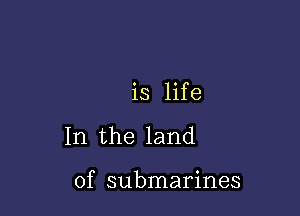 is life
In the land
of submarines